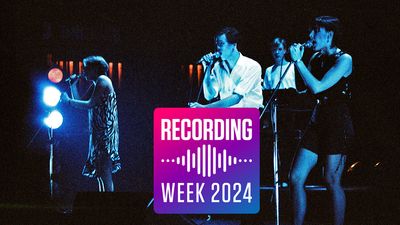 RECORDING
WEEK 2024